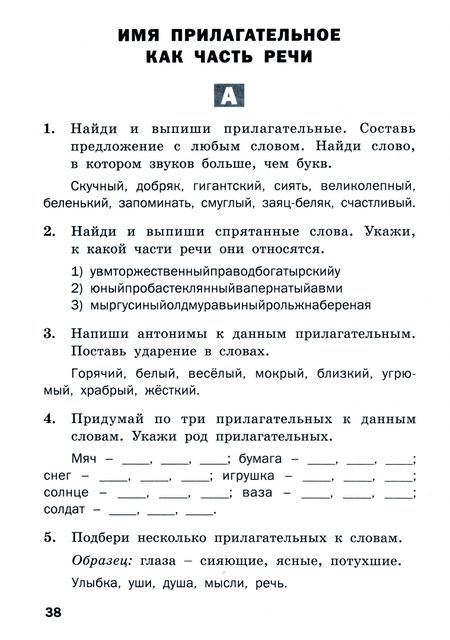 ИМЯ ПРИЛАГАТЕЛЬНОЕ
КАК ЧАСТЬ РЕЧИ

А

1. Найди и выпиши прилагательные. Составь предложение с любым словом. Найди слово, в котором звуков больше, чем букв.

Скучный, добряк, гигантский, сиять, великолепный, беленький, запоминать, смуглый, заяц-беляк, счастливый.

2. Найди и выпиши спрятанные слова. Укажи, к какой части речи они относятся.

1) увмторжественныйправодбогатырскийу
2) юныйпробастеклянныйвапернатыйавми
3) мыргусиныйолдмуравьиныйрольжнабереная

3. Напиши антонимы к данным прилагательным. Поставь ударение в словах.

Горячий, белый, весёлый, мокрый, близкий, угрюмый, храбрый, жёсткий.

4. Придумай по три прилагательных к данным словам. Укажи род прилагательных.

Мяч – ____, ____, ____; бумага – ____, ____, ____; снег – ____, ____, ____; игрушка – ____, ____, ____; солнце – ____, ____, ____; ваза – ____, ____, ____; солдат – ____, ____, ____.

5. Подбери несколько прилагательных к словам.

Образец: глаза – сияющие, ясные, потухшие.

Улыбка, уши, душа, мысли, речь.

38